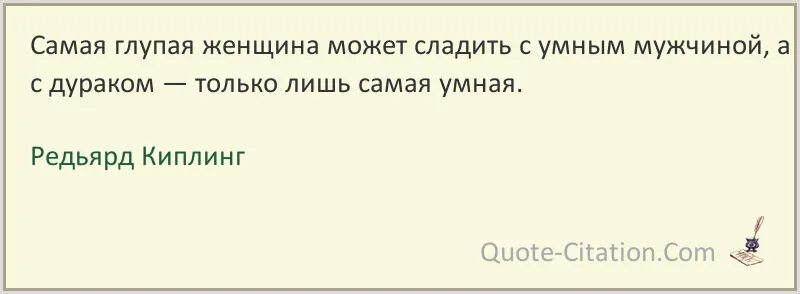 Самая глупая женщина может сладить с умным мужчиной, а с дураком — только лишь самая умная.

Редьярд Киплинг

Quote-Citation.Com